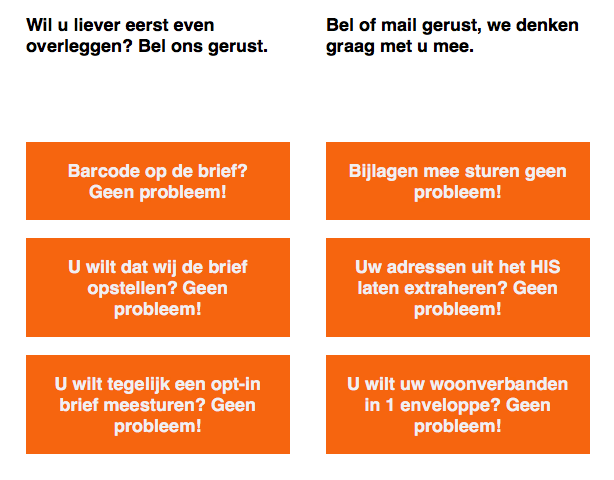 Wil u liever eerst even overleggen? Bel ons gerust.

Barcode op de brief? Geen probleem!

U wilt dat wij de brief opstellen? Geen probleem!

U wilt tegelijk een opt-in brief meesturen? Geen probleem!

Bel of mail gerust, we denken graag met u mee.

Bijlagen mee sturen geen probleem!

Uw adressen uit het HIS laten extraheren? Geen probleem!

U wilt uw woonverbanden in 1 enveloppe? Geen probleem!